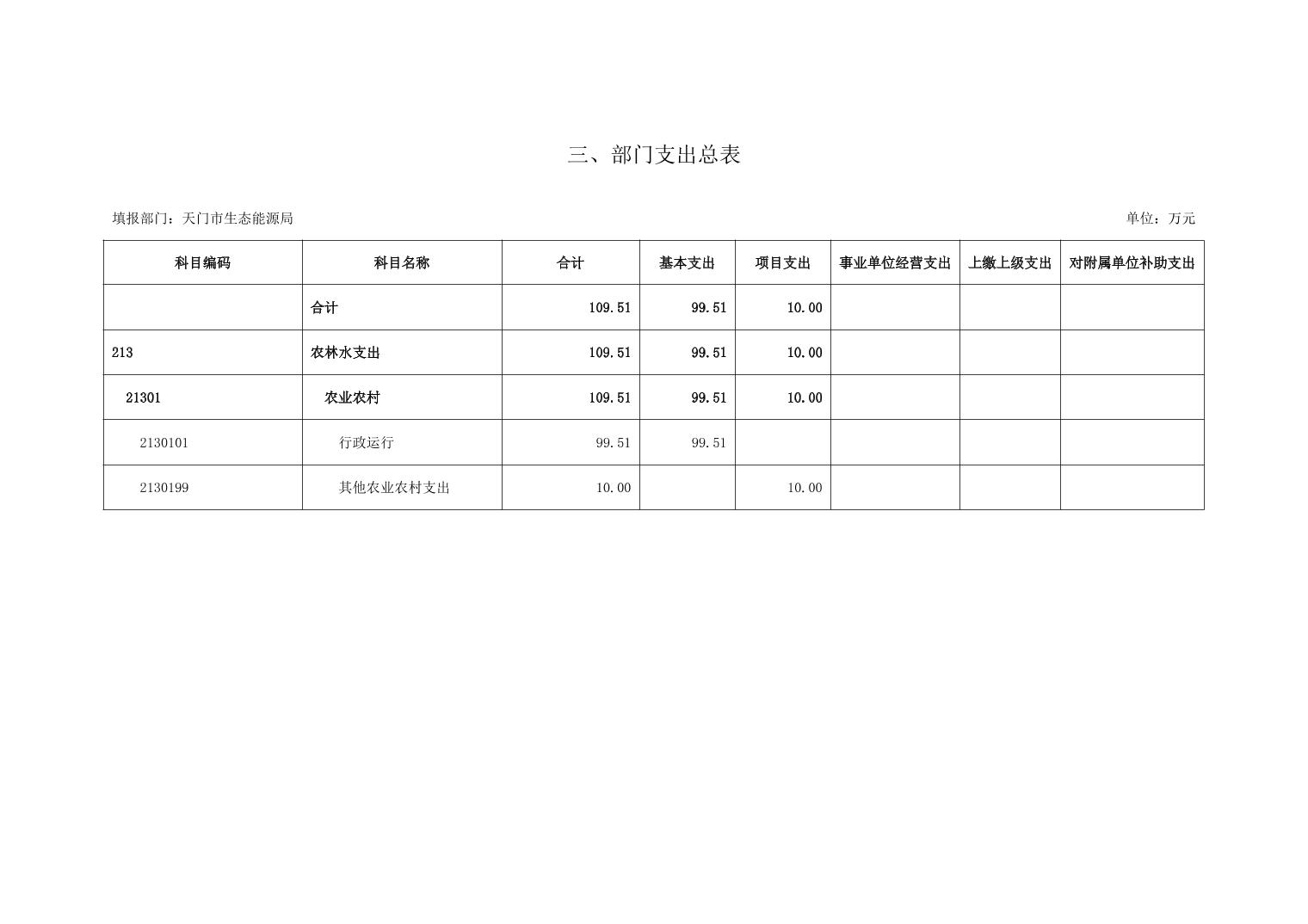 三、部门支出总表

填报部门：天门市生态能源局

单位：万元

| 科目编码 | 科目名称 | 合计 | 基本支出 | 项目支出 | 事业单位经营支出 | 上缴上级支出 | 对附属单位补助支出 |
|---|---|---|---|---|---|---|---|
|  | 合计 | 109.51 | 99.51 | 10.00 |  |  |  |
| 213 | 农林水支出 | 109.51 | 99.51 | 10.00 |  |  |  |
| 21301 | 农业农村 | 109.51 | 99.51 | 10.00 |  |  |  |
| 2130101 | 行政运行 | 99.51 | 99.51 |  |  |  |  |
| 2130199 | 其他农业农村支出 | 10.00 |  | 10.00 |  |  |  |